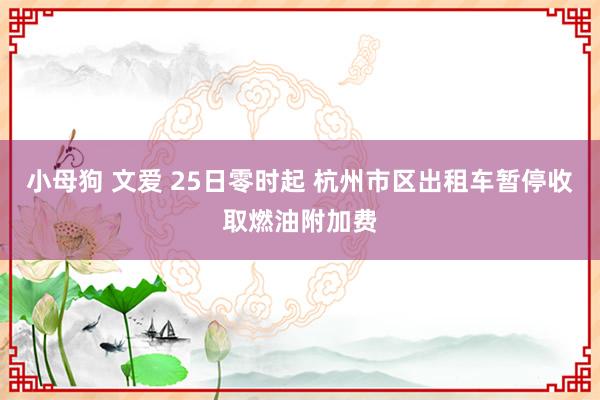 小母狗 文爱 25日零时起 杭州市区出租车暂停收取燃油附加费